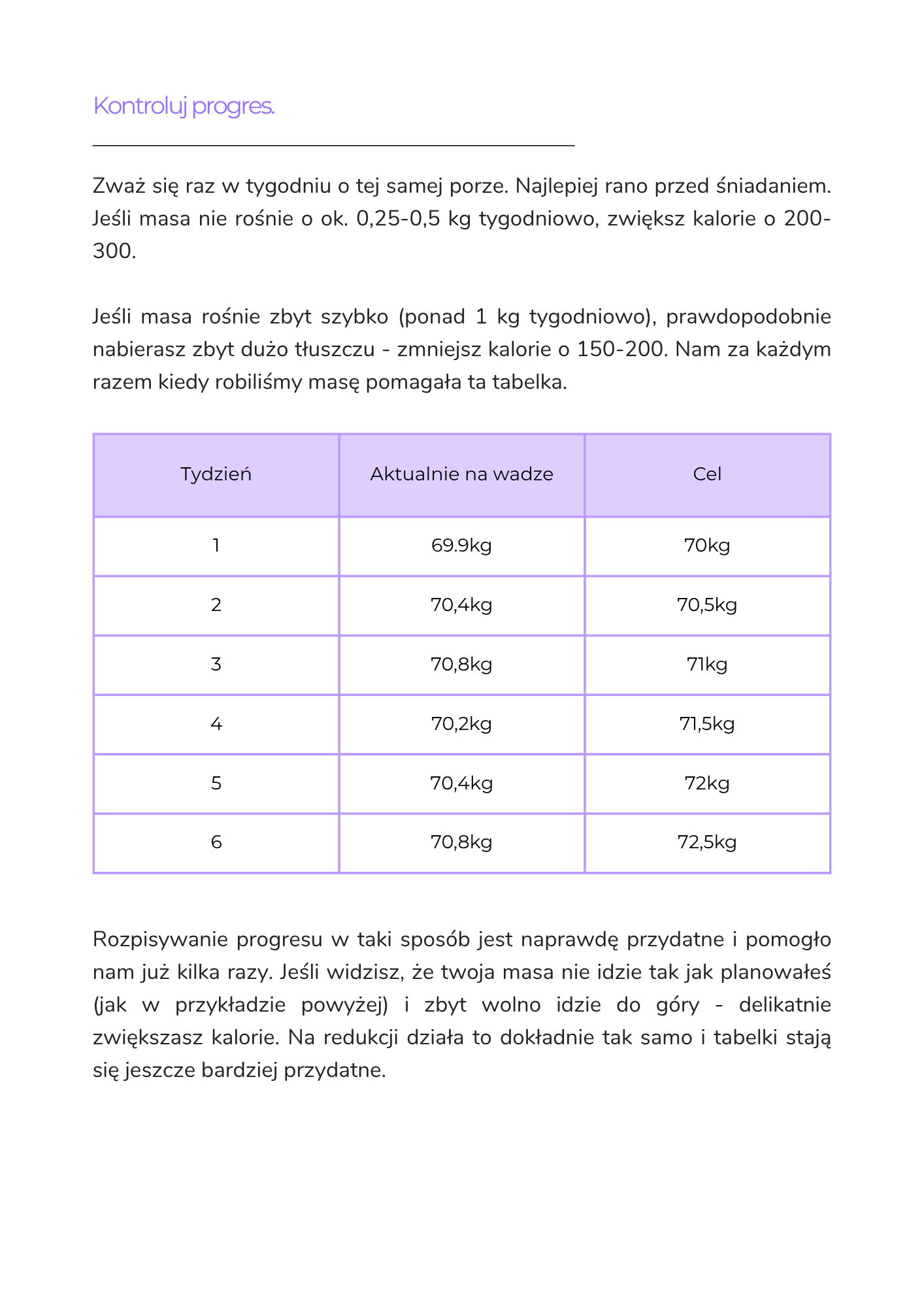 Kontroluj progres.

Zważ się raz w tygodniu o tej samej porze. Najlepiej rano przed śniadaniem. Jeśli masa nie rośnie o ok. 0,25-0,5 kg tygodniowo, zwiększ kalorie o 200-300.

Jeśli masa rośnie zbyt szybko (ponad 1 kg tygodniowo), prawdopodobnie nabierasz zbyt dużo tłuszczu - zmniejsz kalorie o 150-200. Nam za każdym razem kiedy robiliśmy masę pomagała ta tabelka.

| Tydzień | Aktualnie na wadze | Cel |
|---|---|---|
| 1 | 69.9kg | 70kg |
| 2 | 70,4kg | 70,5kg |
| 3 | 70,8kg | 71kg |
| 4 | 70,2kg | 71,5kg |
| 5 | 70,4kg | 72kg |
| 6 | 70,8kg | 72,5kg |

Rozpisywanie progresu w taki sposób jest naprawdę przydatne i pomogło nam już kilka razy. Jeśli widzisz, że twoja masa nie idzie tak jak planowałeś (jak w przykładzie powyżej) i zbyt wolno idzie do góry - delikatnie zwiększasz kalorie. Na redukcji działa to dokładnie tak samo i tabelki stają się jeszcze bardziej przydatne.